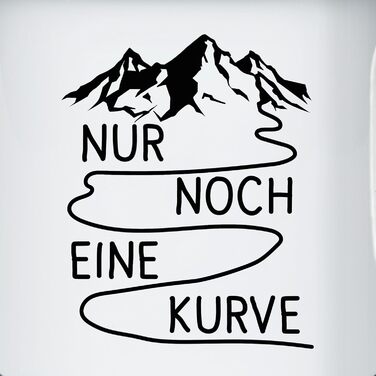 NUR
NOCH
EINE
KURVE